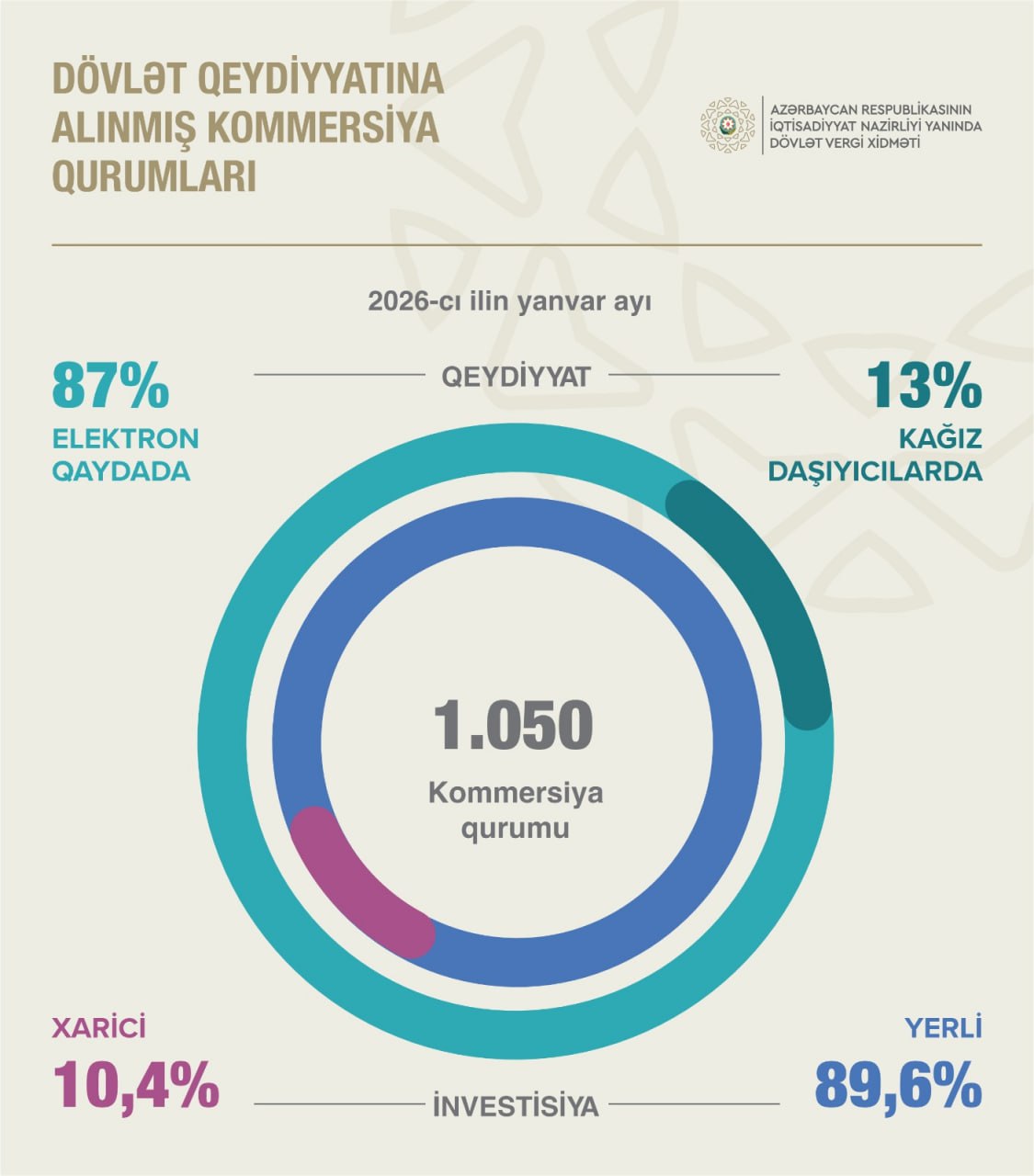 DÖVLƏT QEYDİYYATINA ALINMIŞ KOMMERSİYA QURUMLARI

AZƏRBAYCAN RESPUBLİKASININ İQTİSADİYYAT NAZİRLİYİ YANINDA DÖVLƏT VERGİ XİDMƏTİ

2026-cı ilin yanvar ayı

87%
ELEKTRON QAYDADA

QEYDİYYAT

13%
KAĞIZ DAŞIYICILARDA

1.050
Kommersiya qurumu

XARİCİ
10,4%

İNVESTİSİYA

YERLİ
89,6%